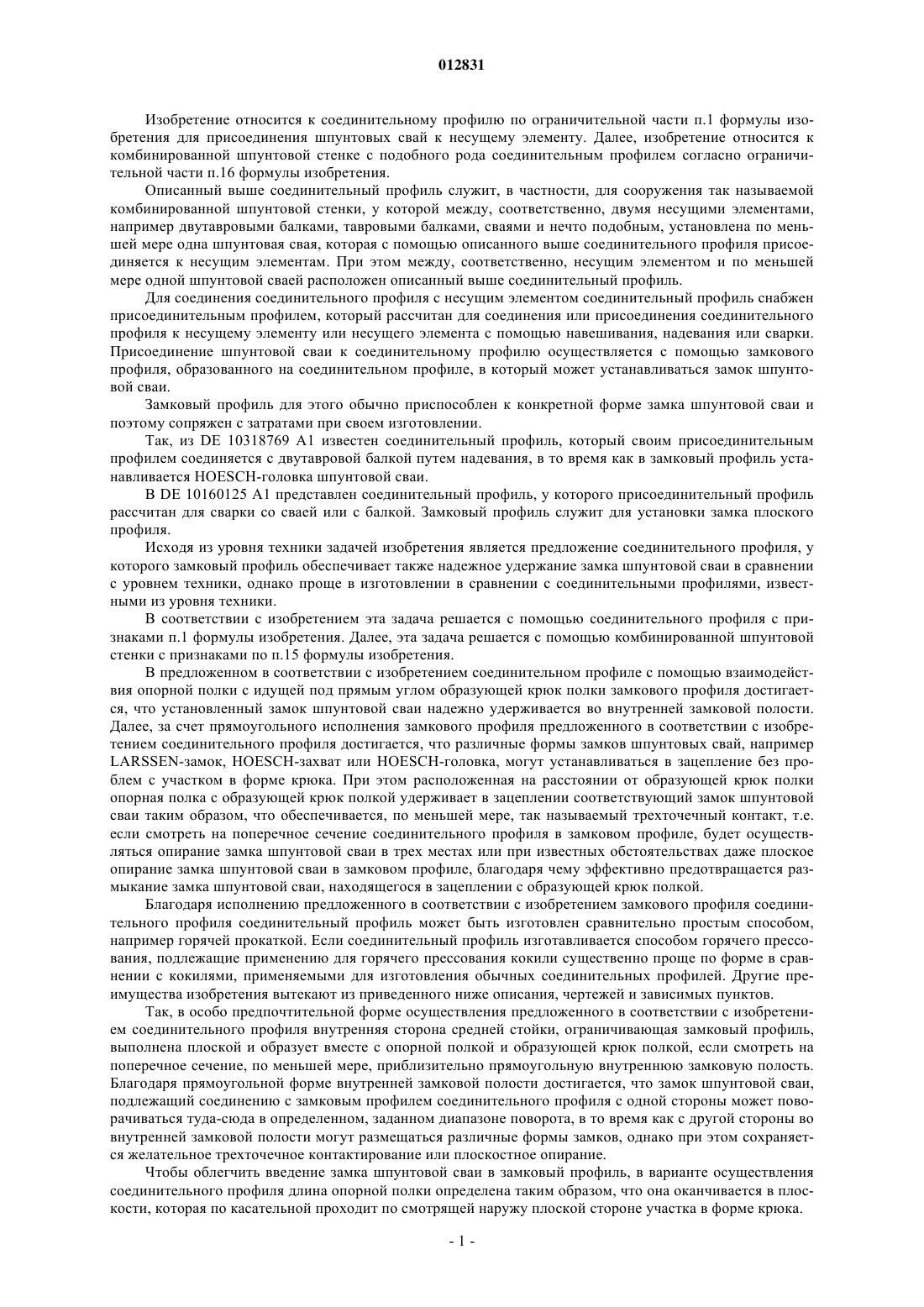 012831

Изобретение относится к соединительному профилю по ограничительной части п.1 формулы изобретения для присоединения шпунтовых свай к несущему элементу. Далее, изобретение относится к комбинированной шпунтовой стенке с подобного рода соединительным профилем согласно ограничительной части п.16 формулы изобретения.

Описанный выше соединительный профиль служит, в частности, для сооружения так называемой комбинированной шпунтовой стенки, у которой между, соответственно, двумя несущими элементами, например двутавровыми балками, тавровыми балками, сваями и нечто подобным, установлена по меньшей мере одна шпунтовая свая, которая с помощью описанного выше соединительного профиля присоединяется к несущим элементам. При этом между, соответственно, несущим элементом и по меньшей мере одной шпунтовой сваей расположен описанный выше соединительный профиль.

Для соединения соединительного профиля с несущим элементом соединительный профиль снабжен присоединительным профилем, который рассчитан для соединения или присоединения соединительного профиля к несущему элементу или несущего элемента с помощью навешивания, надевания или сварки. Присоединение шпунтовой сваи к соединительному профилю осуществляется с помощью замкового профиля, образованного на соединительном профиле, в который может устанавливаться замок шпунтовой сваи.

Замковый профиль для этого обычно приспособлен к конкретной форме замка шпунтовой сваи и поэтому сопряжен с затратами при своем изготовлении.

Так, из DE 10318769 A1 известен соединительный профиль, который своим присоединительным профилем соединяется с двутавровой балкой путем надевания, в то время как в замковый профиль устанавливается HOESCH-головка шпунтовой сваи.

В DE 10160125 A1 представлен соединительный профиль, у которого присоединительный профиль рассчитан для сварки со сваей или с балкой. Замковый профиль служит для установки замка плоского профиля.

Исходя из уровня техники задачей изобретения является предложение соединительного профиля, у которого замковый профиль обеспечивает также надежное удержание замка шпунтовой сваи в сравнении с уровнем техники, однако проще в изготовлении в сравнении с соединительными профилями, известными из уровня техники.

В соответствии с изобретением эта задача решается с помощью соединительного профиля с признаками п.1 формулы изобретения. Далее, эта задача решается с помощью комбинированной шпунтовой стенки с признаками по п.15 формулы изобретения.

В предложенном в соответствии с изобретением соединительном профиле с помощью взаимодействия опорной полки с идущей под прямым углом образующей крюк полки замкового профиля достигается, что установленный замок шпунтовой сваи надежно удерживается во внутренней замковой полости. Далее, за счет прямоугольного исполнения замкового профиля предложенного в соответствии с изобретением соединительного профиля достигается, что различные формы замков шпунтовых свай, например LARSSEN-замок, HOESCH-захват или HOESCH-головка, могут устанавливаться в зацепление без проблем с участком в форме крюка. При этом расположенная на расстоянии от образующей крюк полки опорная полка с образующей крюк полкой удерживает в зацеплении соответствующий замок шпунтовой сваи таким образом, что обеспечивается, по меньшей мере, так называемый трехточечный контакт, т.е. если смотреть на поперечное сечение соединительного профиля в замковом профиле, будет осуществляться опирание замка шпунтовой сваи в трех местах или при известных обстоятельствах даже плоское опирание замка шпунтовой сваи в замковом профиле, благодаря чему эффективно предотвращается размыкание замка шпунтовой сваи, находящегося в зацеплении с образующей крюк полкой.

Благодаря исполнению предложенного в соответствии с изобретением замкового профиля соединительного профиля соединительный профиль может быть изготовлен сравнительно простым способом, например горячей прокаткой. Если соединительный профиль изготавливается способом горячего прессования, подлежащие применению для горячего прессования кокили существенно проще по форме в сравнении с кокилями, применяемыми для изготовления обычных соединительных профилей. Другие преимущества изобретения вытекают из приведенного ниже описания, чертежей и зависимых пунктов.

Так, в особо предпочтительной форме осуществления предложенного в соответствии с изобретением соединительного профиля внутренняя сторона средней стойки, ограничивающая замковый профиль, выполнена плоской и образует вместе с опорной полкой и образующей крюк полкой, если смотреть на поперечное сечение, по меньшей мере, приблизительно прямоугольную внутреннюю замковую полость. Благодаря прямоугольной форме внутренней замковой полости достигается, что замок шпунтовой сваи, подлежащий соединению с замковым профилем соединительного профиля с одной стороны может поворачиваться туда-сюда в определенном, заданном диапазоне поворота, в то время как с другой стороны во внутренней замковой полости могут размещаться различные формы замков, однако при этом сохраняется желательное трехточечное контактирование или плоскостное опирание.

Чтобы облегчить введение замка шпунтовой сваи в замковый профиль, в варианте осуществления соединительного профиля длина опорной полки определена таким образом, что она оканчивается в плоскости, которая по касательной проходит по смотрящей наружу плоской стороне участка в форме крюка.

- 1 -